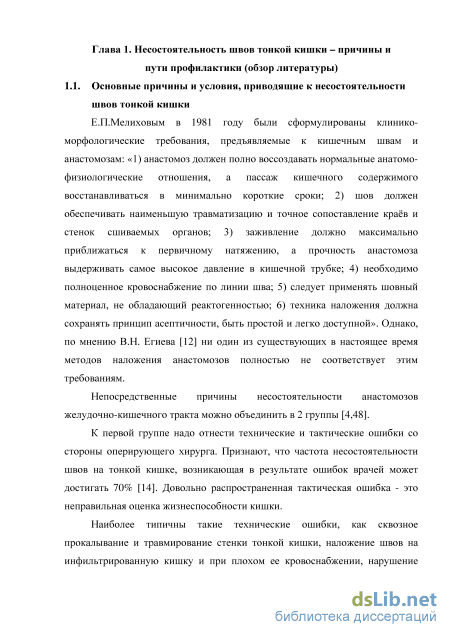 Глава 1. Несостоятельность швов тонкой кишки – причины и пути профилактики (обзор литературы)

1.1. Основные причины и условия, приводящие к несостоятельности швов тонкой кишки

Е.П.Мелиховым в 1981 году были сформулированы клинико-морфологические требования, предъявляемые к кишечным швам и анастомозам: «1) анастомоз должен полно воссоздавать нормальные анатомо-физиологические отношения, а пассаж кишечного содержимого восстанавливаться в минимально короткие сроки; 2) шов должен обеспечивать наименьшую травматизацию и точное сопоставление краёв и стенок сшиваемых органов; 3) заживление должно максимально приближаться к первичному натяжению, а прочность анастомоза выдерживать самое высокое давление в кишечной трубке; 4) необходимо полноценное кровоснабжение по линии шва; 5) следует применять шовный материал, не обладающий реактогенностью; 6) техника наложения должна сохранять принцип асептичности, быть простой и легко доступной». Однако, по мнению В.Н. Егиева [12] ни один из существующих в настоящее время методов наложения анастомозов полностью не соответствует этим требованиям.

Непосредственные причины несостоятельности анастомозов желудочно-кишечного тракта можно объединить в 2 группы [4,48].

К первой группе надо отнести технические и тактические ошибки со стороны оперирующего хирурга. Признают, что частота несостоятельности швов на тонкой кишке, возникающая в результате ошибок врачей может достигать 70% [14]. Довольно распространенная тактическая ошибка - это неправильная оценка жизнеспособности кишки.

Наиболее типичны такие технические ошибки, как сквозное прокалывание и травмирование стенки тонкой кишки, наложение швов на инфильтрированную кишку и при плохом ее кровоснабжении, нарушение

dsLib.net
библиотека диссертаций